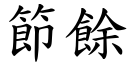 節餘